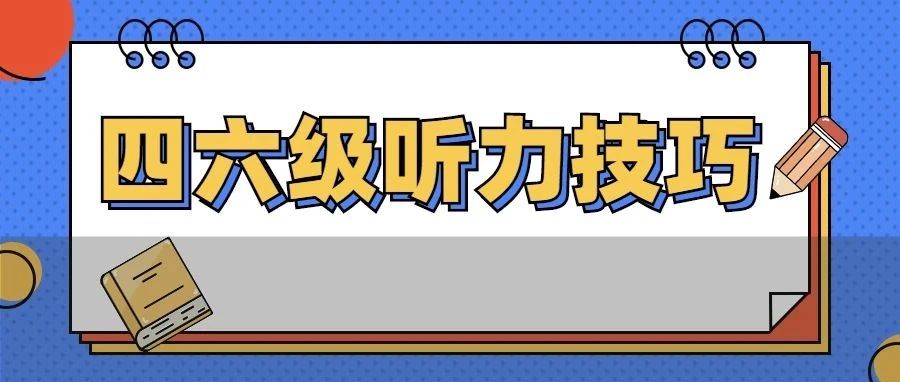 四六级听力技巧